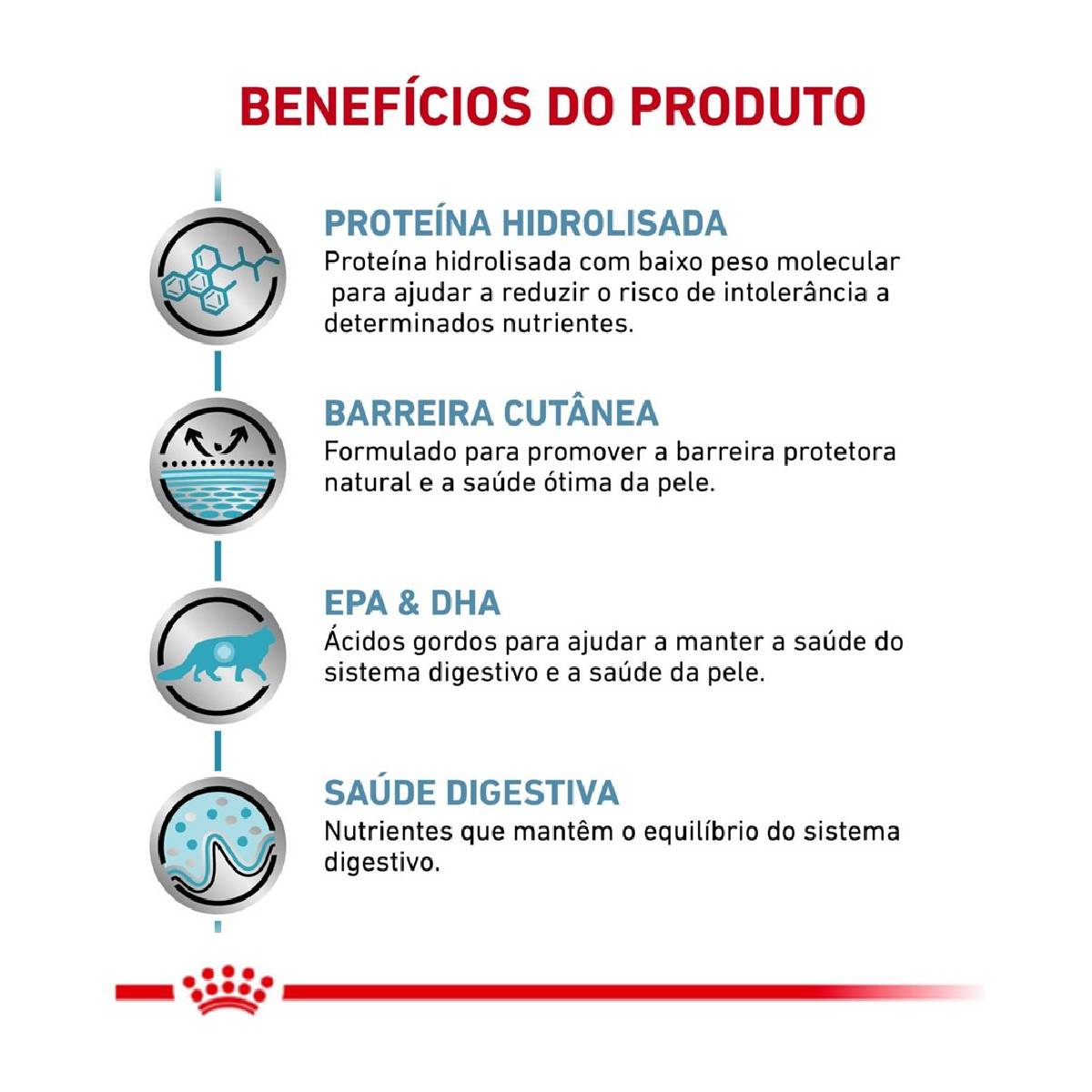 BENEFÍCIOS DO PRODUTO

PROTEÍNA HIDROLISADA
Proteína hidrolisada com baixo peso molecular para ajudar a reduzir o risco de intolerância a determinados nutrientes.

BARREIRA CUTÂNEA
Formulado para promover a barreira protetora natural e a saúde ótima da pele.

EPA & DHA
Ácidos gordos para ajudar a manter a saúde do sistema digestivo e a saúde da pele.

SAÚDE DIGESTIVA
Nutrientes que mantêm o equilíbrio do sistema digestivo.